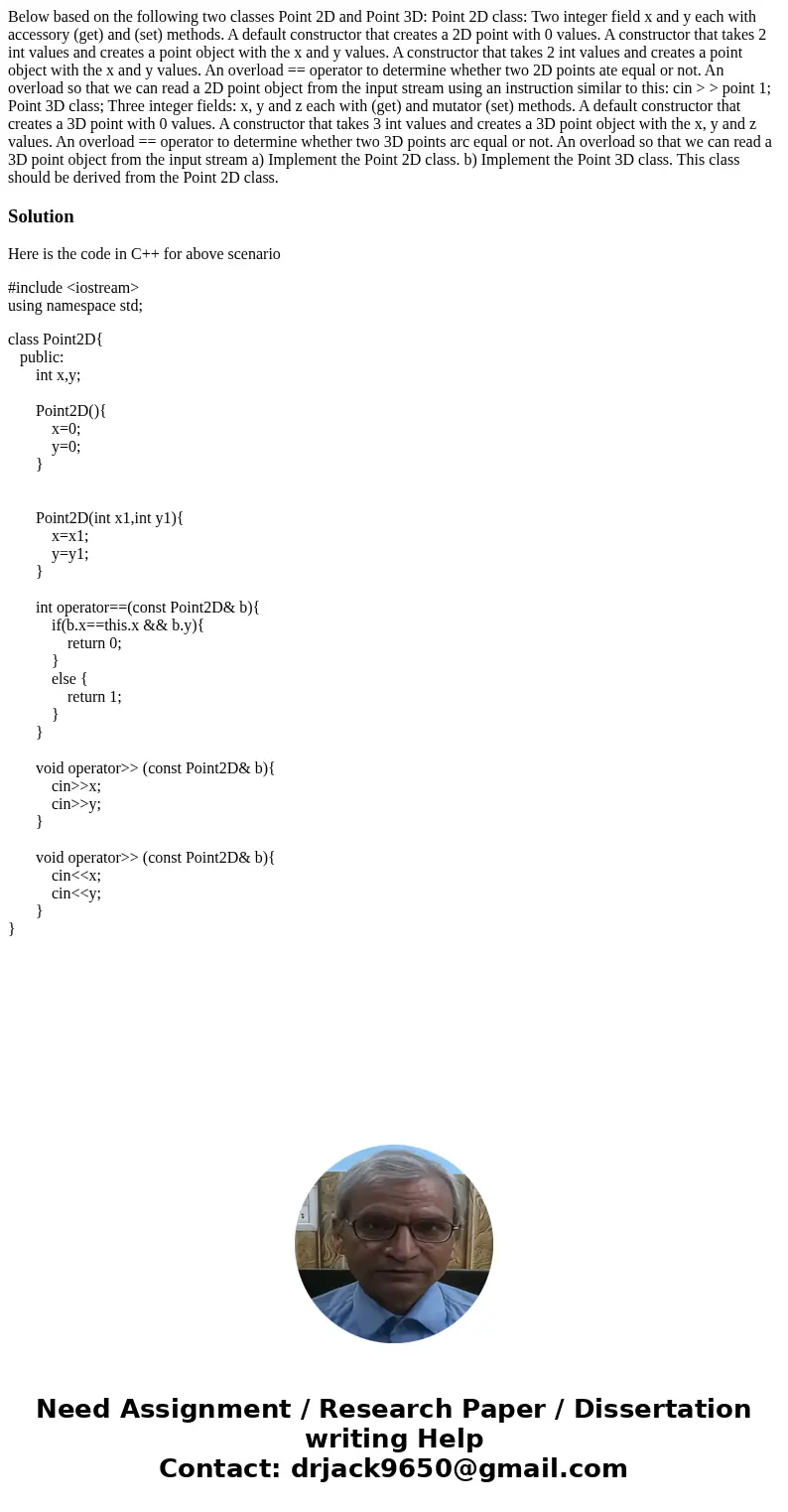 Below based on the following two classes Point 2D and Point 3D: Point 2D class: Two integer field x and y each with accessory (get) and (set) methods. A default constructor that creates a 2D point with 0 values. A constructor that takes 2 int values and creates a point object with the x and y values. A constructor that takes 2 int values and creates a point object with the x and y values. An overload == operator to determine whether two 2D points ate equal or not. An overload so that we can read a 2D point object from the input stream using an instruction similar to this: cin > > point 1; Point 3D class; Three integer fields: x, y and z each with (get) and mutator (set) methods. A default constructor that creates a 3D point with 0 values. A constructor that takes 3 int values and creates a 3D point object with the x, y and z values. An overload == operator to determine whether two 3D points arc equal or not. An overload so that we can read a 3D point object from the input stream a) Implement the Point 2D class. b) Implement the Point 3D class. This class should be derived from the Point 2D class.

Solution

Here is the code in C++ for above scenario

#include <iostream>
using namespace std;

class Point2D{
public:
int x,y;

Point2D(){
x=0;
y=0;
}

Point2D(int x1,int y1){
x=x1;
y=y1;
}

int operator==(const Point2D& b){
if(b.x==this.x && b.y){
return 0;
}
else {
return 1;
}
}

void operator>> (const Point2D& b){
cin>>x;
cin>>y;
}

void operator>> (const Point2D& b){
cin<<x;
cin<<y;
}
}

Need Assignment / Research Paper / Dissertation writing Help
Contact: drjack9650@gmail.com